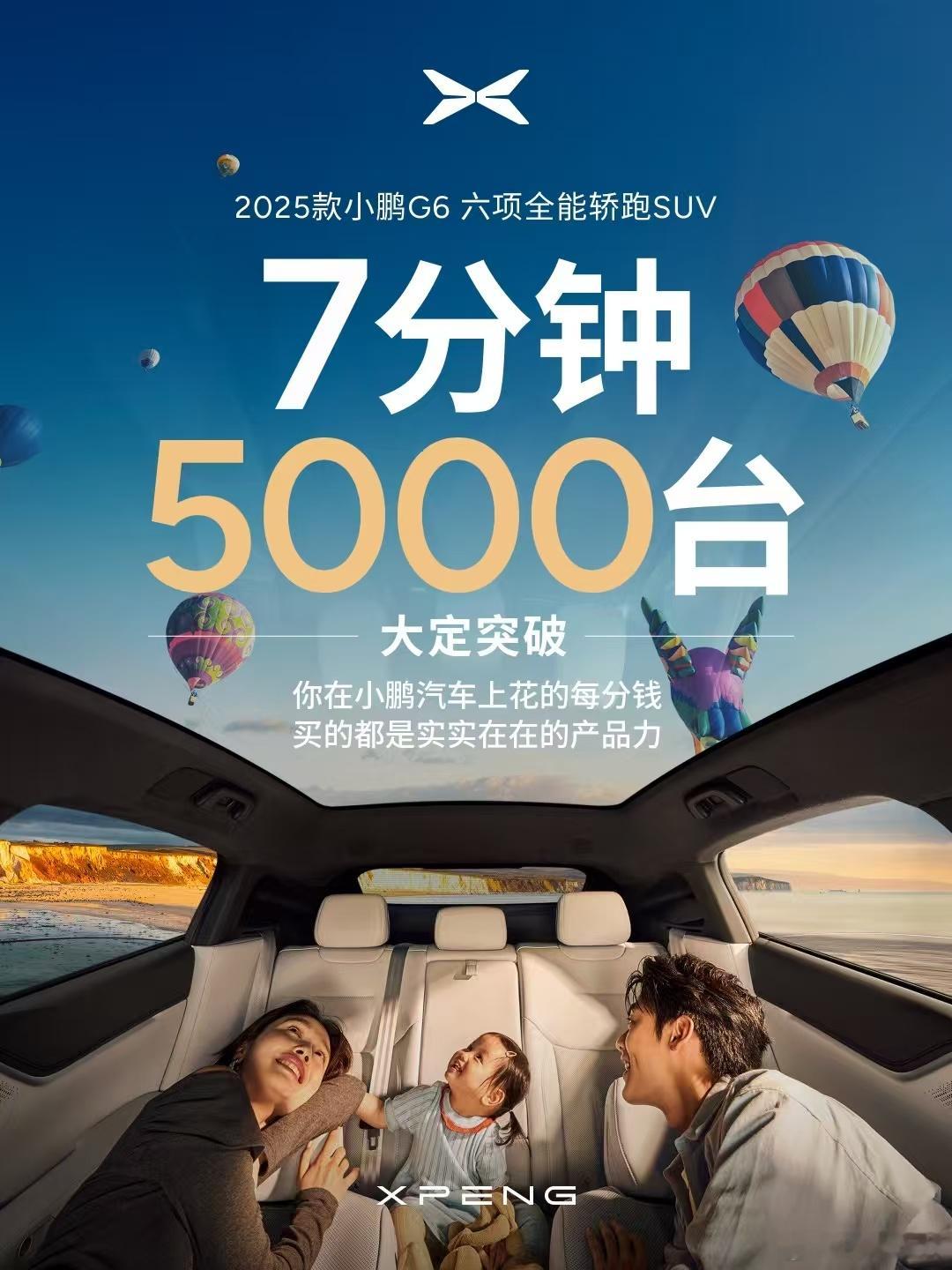 2025款小鹏G6 六项全能轿跑SUV

7分钟

5000台

大定突破

你在小鹏汽车上花的每分钱
买的都是实实在在的产品力

XPENG